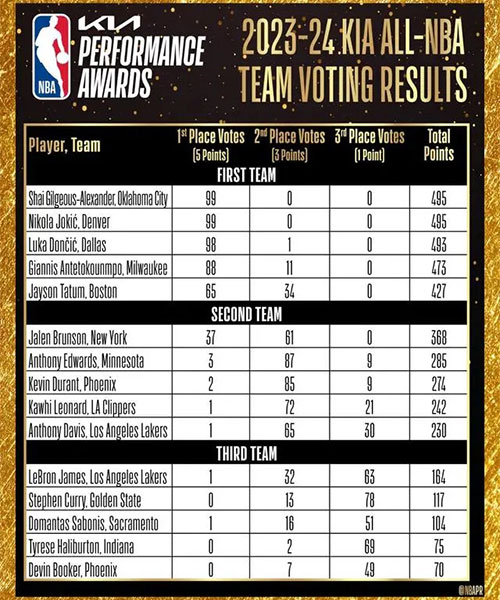 NBA

KIA PERFORMANCE AWARDS

2023-24 KIA ALL-NBA TEAM VOTING RESULTS

| Player, Team | 1st Place Votes (5 Points) | 2nd Place Votes (3 Points) | 3rd Place Votes (1 Point) | Total Points |
|---|---|---|---|---|
| FIRST TEAM | | | | |
| Shai Gilgeous-Alexander, Oklahoma City | 99 | 0 | 0 | 495 |
| Nikola Jokić, Denver | 99 | 0 | 0 | 495 |
| Luka Dončić, Dallas | 98 | 1 | 0 | 493 |
| Giannis Antetokounmpo, Milwaukee | 88 | 11 | 0 | 473 |
| Jayson Tatum, Boston | 65 | 34 | 0 | 427 |
| SECOND TEAM | | | | |
| Jalen Brunson, New York | 37 | 61 | 0 | 368 |
| Anthony Edwards, Minnesota | 3 | 87 | 9 | 285 |
| Kevin Durant, Phoenix | 2 | 85 | 9 | 274 |
| Kawhi Leonard, LA Clippers | 1 | 72 | 21 | 242 |
| Anthony Davis, Los Angeles Lakers | 1 | 65 | 30 | 230 |
| THIRD TEAM | | | | |
| LeBron James, Los Angeles Lakers | 1 | 32 | 63 | 164 |
| Stephen Curry, Golden State | 0 | 13 | 78 | 117 |
| Domantas Sabonis, Sacramento | 1 | 16 | 51 | 104 |
| Tyrese Haliburton, Indiana | 0 | 2 | 69 | 75 |
| Devin Booker, Phoenix | 0 | 7 | 49 | 70 |

@NBAPR